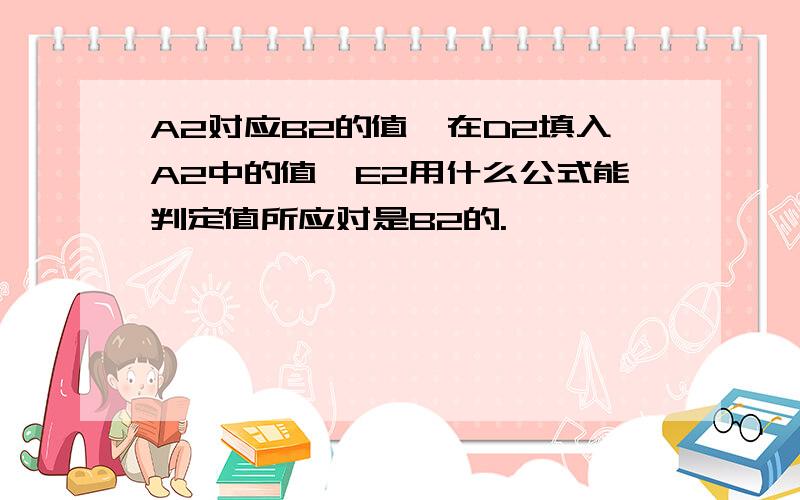 A2对应B2的值,在D2填入A2中的值,E2用什么公式能判定值所应对是B2的.